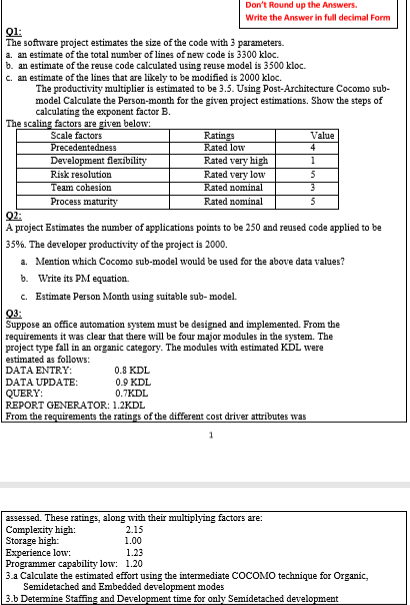 Don't Round up the Answers.
Write the Answer in full decimal Form

Q1:
The software project estimates the size of the code with 3 parameters.
a. an estimate of the total number of lines of new code is 3300 kloc.
b. an estimate of the reuse code calculated using reuse model is 3500 kloc.
c. an estimate of the lines that are likely to be modified is 2000 kloc.
The productivity multiplier is estimated to be 3.5. Using Post-Architecture Cocomo sub-model Calculate the Person-month for the given project estimations. Show the steps of calculating the exponent factor B.
The scaling factors are given below:

| Scale factors | Ratings | Value |
|---|---|---|
| Precedentedness | Rated low | 4 |
| Development flexibility | Rated very high | 1 |
| Risk resolution | Rated very low | 5 |
| Team cohesion | Rated nominal | 3 |
| Process maturity | Rated nominal | 5 |

Q2:
A project Estimates the number of applications points to be 250 and reused code applied to be 35%. The developer productivity of the project is 2000.
a. Mention which Cocomo sub-model would be used for the above data values?
b. Write its PM equation.
c. Estimate Person Month using suitable sub- model.

Q3:
Suppose an office automation system must be designed and implemented. From the requirements it was clear that there will be four major modules in the system. The project type fall in an organic category. The modules with estimated KDL were estimated as follows:
DATA ENTRY: 0.8 KDL
DATA UPDATE: 0.9 KDL
QUERY: 0.7KDL
REPORT GENERATOR: 1.2KDL
From the requirements the ratings of the different cost driver attributes was

1

assessed. These ratings, along with their multiplying factors are:
Complexity high: 2.15
Storage high: 1.00
Experience low: 1.23
Programmer capability low: 1.20
3.a Calculate the estimated effort using the intermediate COCOMO technique for Organic, Semidetached and Embedded development modes
3.b Determine Staffing and Development time for only Semidetached development